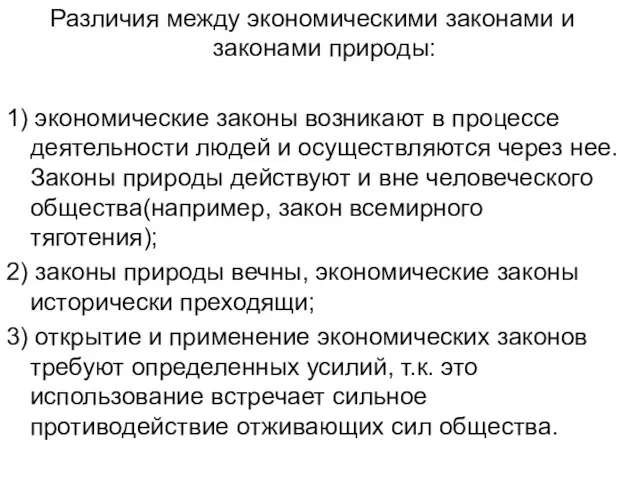 Различия между экономическими законами и законами природы:

1) экономические законы возникают в процессе деятельности людей и осуществляются через нее. Законы природы действуют и вне человеческого общества(например, закон всемирного тяготения);

2) законы природы вечны, экономические законы исторически преходящи;

3) открытие и применение экономических законов требуют определенных усилий, т.к. это использование встречает сильное противодействие отживающих сил общества.